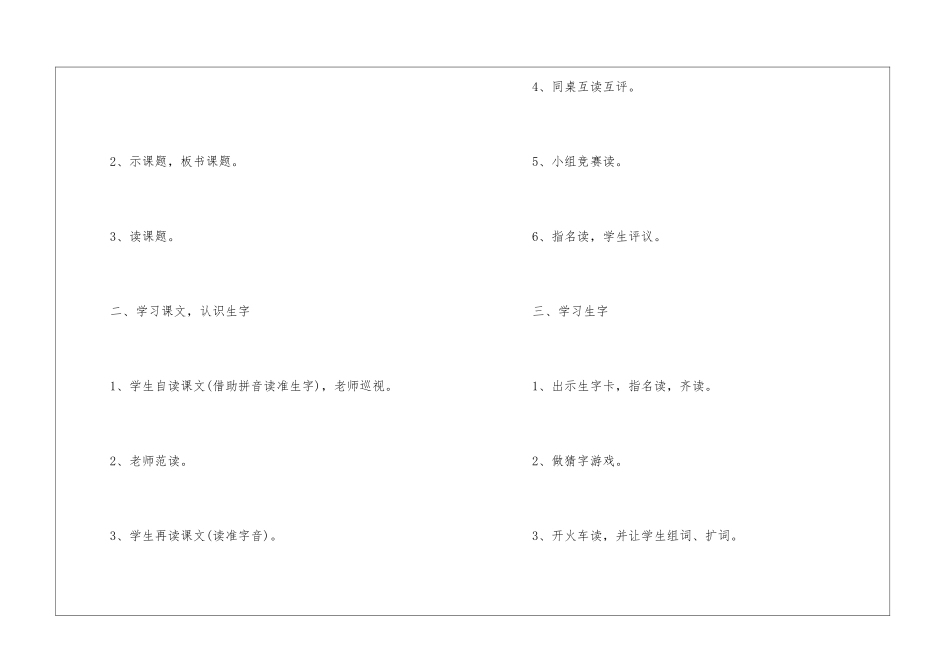 2、示课题，板书课题。

3、读课题。

二、学习课文，认识生字

1、学生自读课文(借助拼音读准生字)，老师巡视。

2、老师范读。

3、学生再读课文(读准字音)。

4、同桌互读互评。

5、小组竞赛读。

6、指名读，学生评议。

三、学习生字

1、出示生字卡，指名读，齐读。

2、做猜字游戏。

3、开火车读，并让学生组词、扩词。